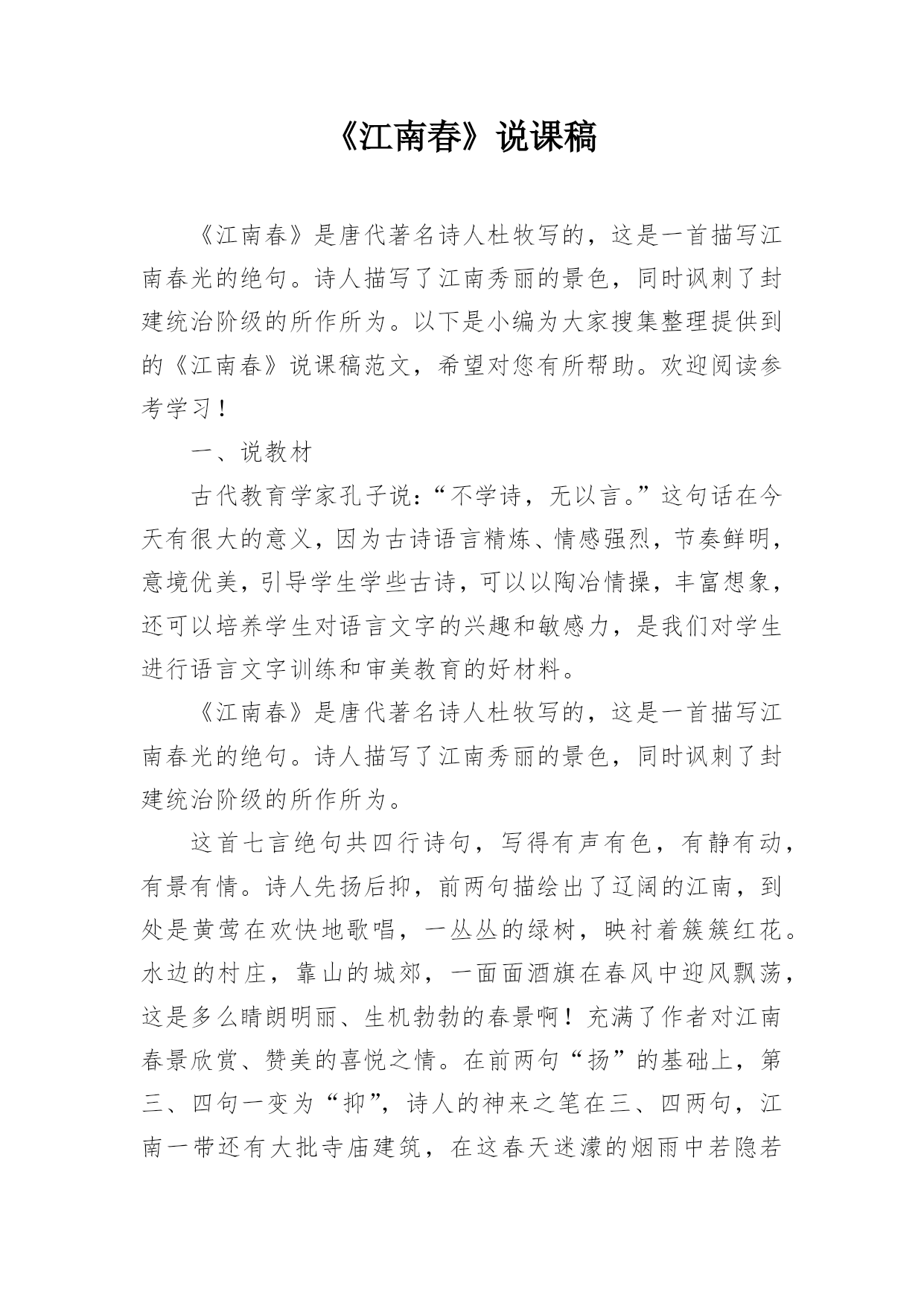 《江南春》说课稿

《江南春》是唐代著名诗人杜牧写的，这是一首描写江南春光的绝句。诗人描写了江南秀丽的景色，同时讽刺了封建统治阶级的所作所为。以下是小编为大家搜集整理提供到的《江南春》说课稿范文，希望对您有所帮助。欢迎阅读参考学习！

一、说教材

古代教育学家孔子说：“不学诗，无以言。”这句话在今天有很大的意义，因为古诗语言精炼、情感强烈，节奏鲜明，意境优美，引导学生学些古诗，可以以陶冶情操，丰富想象，还可以培养学生对语言文字的兴趣和敏感力，是我们对学生进行语言文字训练和审美教育的好材料。

《江南春》是唐代著名诗人杜牧写的，这是一首描写江南春光的绝句。诗人描写了江南秀丽的景色，同时讽刺了封建统治阶级的所作所为。

这首七言绝句共四行诗句，写得有声有色，有静有动，有景有情。诗人先扬后抑，前两句描绘出了辽阔的江南，到处是黄莺在欢快地歌唱，一丛丛的绿树，映衬着簇簇红花。水边的村庄，靠山的城郊，一面面酒旗在春风中迎风飘荡，这是多么晴朗明丽、生机勃勃的春景啊！充满了作者对江南春景欣赏、赞美的喜悦之情。在前两句“扬”的基础上，第三、四句一变为“抑”，诗人的神来之笔在三、四两句，江南一带还有大批寺庙建筑，在这春天迷濛的烟雨中若隐若